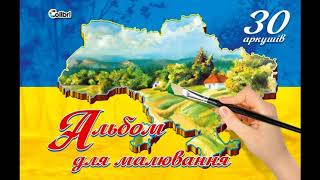 Colibri

30 аркушів

Альбом для малювання